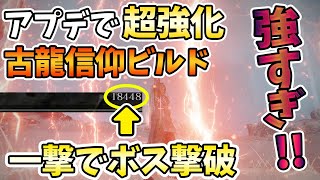 アプデで超強化
古龍信仰ビルド

18448

一撃でボス撃破

強すぎ!!